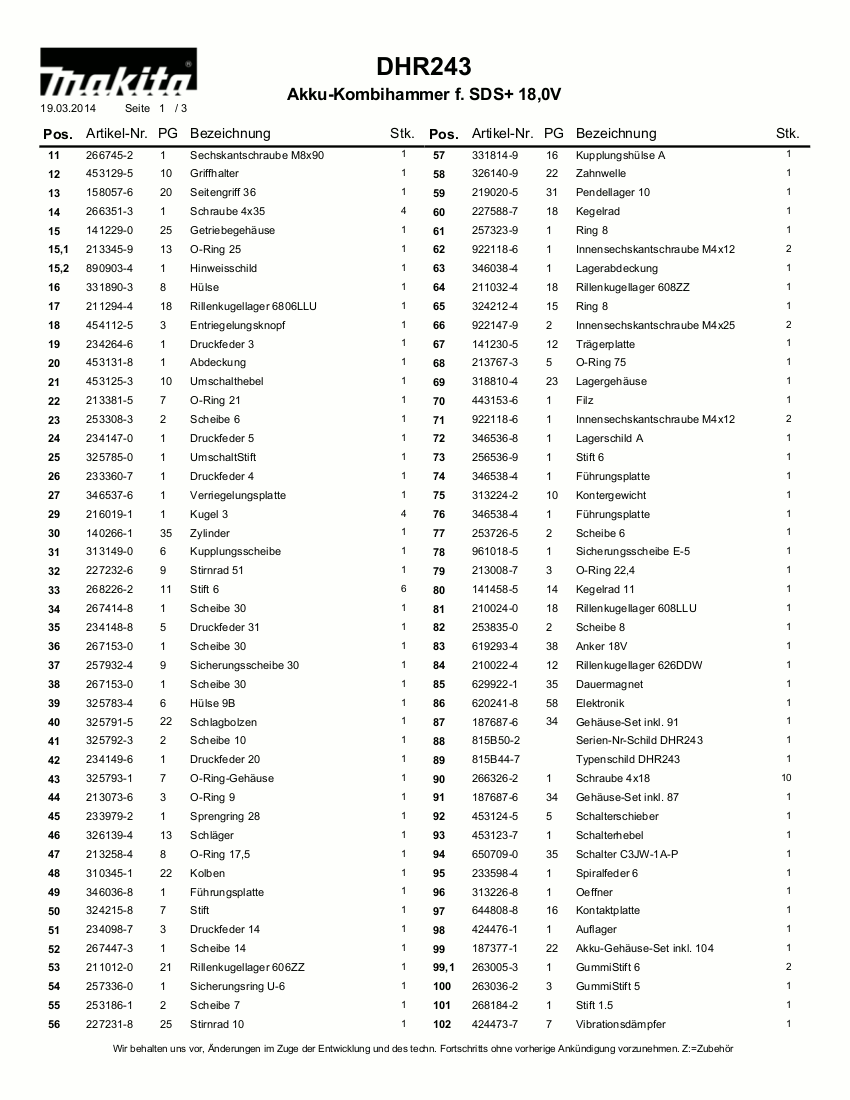 makita

DHR243

Akku-Kombihammer f. SDS+ 18,0V

19.03.2014 Seite 1 / 3

| Pos. | Artikel-Nr. | PG | Bezeichnung | Stk. |
|---|---|---|---|---|
| 11 | 266745-2 | 1 | Sechskantschraube M8x90 | 1 |
| 12 | 453129-5 | 10 | Griffhalter | 1 |
| 13 | 158057-6 | 20 | Seitengriff 36 | 1 |
| 14 | 266351-3 | 1 | Schraube 4x35 | 4 |
| 15 | 141229-0 | 25 | Getriebegehäuse | 1 |
| 15,1 | 213345-9 | 13 | O-Ring 25 | 1 |
| 15,2 | 890903-4 | 1 | Hinweisschild | 1 |
| 16 | 331890-3 | 8 | Hülse | 1 |
| 17 | 211294-4 | 18 | Rillenkugellager 6806LLU | 1 |
| 18 | 454112-5 | 3 | Entriegelungsknopf | 1 |
| 19 | 234264-6 | 1 | Druckfeder 3 | 1 |
| 20 | 453131-8 | 1 | Abdeckung | 1 |
| 21 | 453125-3 | 10 | Umschalthebel | 1 |
| 22 | 213381-5 | 7 | O-Ring 21 | 1 |
| 23 | 253308-3 | 2 | Scheibe 6 | 1 |
| 24 | 234147-0 | 1 | Druckfeder 5 | 1 |
| 25 | 325785-0 | 1 | UmschaltStift | 1 |
| 26 | 233360-7 | 1 | Druckfeder 4 | 1 |
| 27 | 346537-6 | 1 | Verriegelungsplatte | 1 |
| 29 | 216019-1 | 1 | Kugel 3 | 4 |
| 30 | 140266-1 | 35 | Zylinder | 1 |
| 31 | 313149-0 | 6 | Kupplungsscheibe | 1 |
| 32 | 227232-6 | 9 | Stirnrad 51 | 1 |
| 33 | 268226-2 | 11 | Stift 6 | 6 |
| 34 | 267414-8 | 1 | Scheibe 30 | 1 |
| 35 | 234148-8 | 5 | Druckfeder 31 | 1 |
| 36 | 267153-0 | 1 | Scheibe 30 | 1 |
| 37 | 257932-4 | 9 | Sicherungsscheibe 30 | 1 |
| 38 | 267153-0 | 1 | Scheibe 30 | 1 |
| 39 | 325783-4 | 6 | Hülse 9B | 1 |
| 40 | 325791-5 | 22 | Schlagbolzen | 1 |
| 41 | 325792-3 | 2 | Scheibe 10 | 1 |
| 42 | 234149-6 | 1 | Druckfeder 20 | 1 |
| 43 | 325793-1 | 7 | O-Ring-Gehäuse | 1 |
| 44 | 213073-6 | 3 | O-Ring 9 | 1 |
| 45 | 233979-2 | 1 | Sprengring 28 | 1 |
| 46 | 326139-4 | 13 | Schläger | 1 |
| 47 | 213258-4 | 8 | O-Ring 17,5 | 1 |
| 48 | 310345-1 | 22 | Kolben | 1 |
| 49 | 346036-8 | 1 | Führungsplatte | 1 |
| 50 | 324215-8 | 7 | Stift | 1 |
| 51 | 234098-7 | 3 | Druckfeder 14 | 1 |
| 52 | 267447-3 | 1 | Scheibe 14 | 1 |
| 53 | 211012-0 | 21 | Rillenkugellager 606ZZ | 1 |
| 54 | 257336-0 | 1 | Sicherungsring U-6 | 1 |
| 55 | 253186-1 | 2 | Scheibe 7 | 1 |
| 56 | 227231-8 | 25 | Stirnrad 10 | 1 |

| Pos. | Artikel-Nr. | PG | Bezeichnung | Stk. |
|---|---|---|---|---|
| 57 | 331814-9 | 16 | Kupplungshülse A | 1 |
| 58 | 326140-9 | 22 | Zahnwelle | 1 |
| 59 | 219020-5 | 31 | Pendellager 10 | 1 |
| 60 | 227588-7 | 18 | Kegelrad | 1 |
| 61 | 257323-9 | 1 | Ring 8 | 1 |
| 62 | 922118-6 | 1 | Innensechskantschraube M4x12 | 2 |
| 63 | 346038-4 | 1 | Lagerabdeckung | 1 |
| 64 | 211032-4 | 18 | Rillenkugellager 608ZZ | 1 |
| 65 | 324212-4 | 15 | Ring 8 | 1 |
| 66 | 922147-9 | 2 | Innensechskantschraube M4x25 | 2 |
| 67 | 141230-5 | 12 | Trägerplatte | 1 |
| 68 | 213767-3 | 5 | O-Ring 75 | 1 |
| 69 | 318810-4 | 23 | Lagergehäuse | 1 |
| 70 | 443153-6 | 1 | Filz | 1 |
| 71 | 922118-6 | 1 | Innensechskantschraube M4x12 | 2 |
| 72 | 346536-8 | 1 | Lagerschild A | 1 |
| 73 | 256536-9 | 1 | Stift 6 | 1 |
| 74 | 346538-4 | 1 | Führungsplatte | 1 |
| 75 | 313224-2 | 10 | Kontergewicht | 1 |
| 76 | 346538-4 | 1 | Führungsplatte | 1 |
| 77 | 253726-5 | 2 | Scheibe 6 | 1 |
| 78 | 961018-5 | 1 | Sicherungsscheibe E-5 | 1 |
| 79 | 213008-7 | 3 | O-Ring 22,4 | 1 |
| 80 | 141458-5 | 14 | Kegelrad 11 | 1 |
| 81 | 210024-0 | 18 | Rillenkugellager 608LLU | 1 |
| 82 | 253835-0 | 2 | Scheibe 8 | 1 |
| 83 | 619293-4 | 38 | Anker 18V | 1 |
| 84 | 210022-4 | 12 | Rillenkugellager 626DDW | 1 |
| 85 | 629922-1 | 35 | Dauermagnet | 1 |
| 86 | 620241-8 | 58 | Elektronik | 1 |
| 87 | 187687-6 | 34 | Gehäuse-Set inkl. 91 | 1 |
| 88 | 815B50-2 | | Serien-Nr-Schild DHR243 | 1 |
| 89 | 815B44-7 | | Typenschild DHR243 | 1 |
| 90 | 266326-2 | 1 | Schraube 4x18 | 10 |
| 91 | 187687-6 | 34 | Gehäuse-Set inkl. 87 | 1 |
| 92 | 453124-5 | 5 | Schalterschieber | 1 |
| 93 | 453123-7 | 1 | Schalterhebel | 1 |
| 94 | 650709-0 | 35 | Schalter C3JW-1A-P | 1 |
| 95 | 233598-4 | 1 | Spiralfeder 6 | 1 |
| 96 | 313226-8 | 1 | Oeffner | 1 |
| 97 | 644808-8 | 16 | Kontaktplatte | 1 |
| 98 | 424476-1 | 1 | Auflager | 1 |
| 99 | 187377-1 | 22 | Akku-Gehäuse-Set inkl. 104 | 1 |
| 99,1 | 263005-3 | 1 | GummiStift 6 | 2 |
| 100 | 263036-2 | 3 | GummiStift 5 | 1 |
| 101 | 268184-2 | 1 | Stift 1.5 | 1 |
| 102 | 424473-7 | 7 | Vibrationsdämpfer | 1 |

Wir behalten uns vor, Änderungen im Zuge der Entwicklung und des techn. Fortschritts ohne vorherige Ankündigung vorzunehmen. Z:=Zubehör